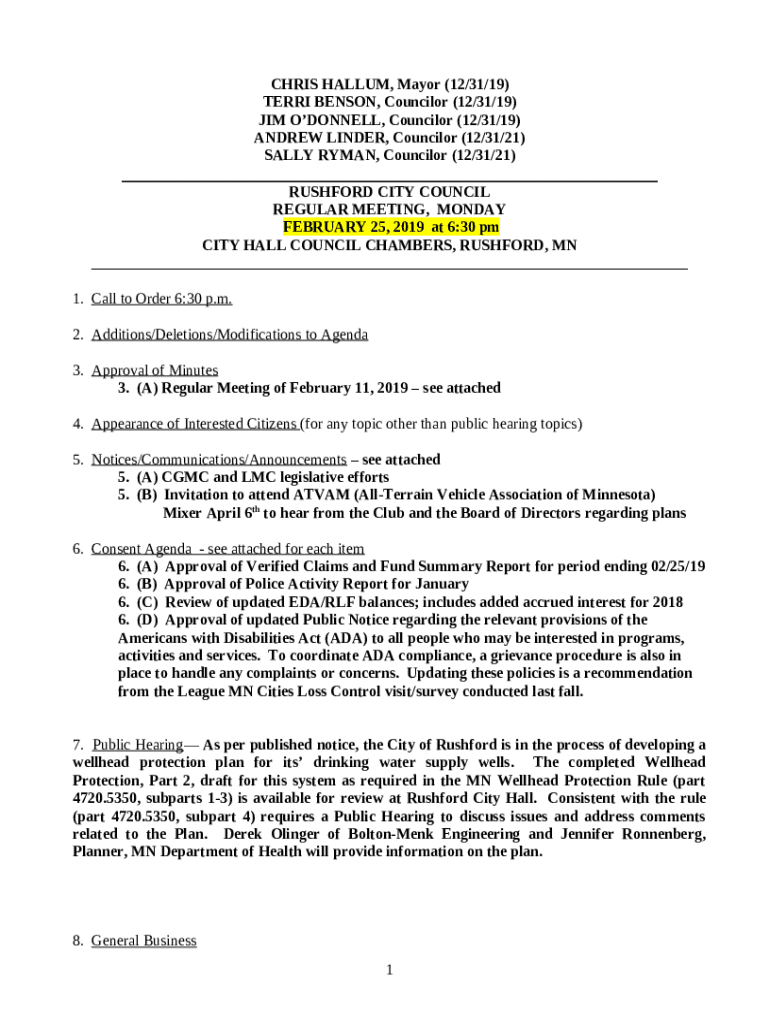 CHRIS HALLUM, Mayor (12/31/19)
TERRI BENSON, Councilor (12/31/19)
JIM O'DONNELL, Councilor (12/31/19)
ANDREW LINDER, Councilor (12/31/21)
SALLY RYMAN, Councilor (12/31/21)

RUSHFORD CITY COUNCIL
REGULAR MEETING, MONDAY
FEBRUARY 25, 2019 at 6:30 pm
CITY HALL COUNCIL CHAMBERS, RUSHFORD, MN

1. Call to Order 6:30 p.m.

2. Additions/Deletions/Modifications to Agenda

3. Approval of Minutes
3. (A) Regular Meeting of February 11, 2019 – see attached

4. Appearance of Interested Citizens (for any topic other than public hearing topics)

5. Notices/Communications/Announcements – see attached
5. (A) CGMC and LMC legislative efforts
5. (B) Invitation to attend ATVAM (All-Terrain Vehicle Association of Minnesota) Mixer April 6$^{th}$ to hear from the Club and the Board of Directors regarding plans

6. Consent Agenda - see attached for each item
6. (A) Approval of Verified Claims and Fund Summary Report for period ending 02/25/19
6. (B) Approval of Police Activity Report for January
6. (C) Review of updated EDA/RLF balances; includes added accrued interest for 2018
6. (D) Approval of updated Public Notice regarding the relevant provisions of the Americans with Disabilities Act (ADA) to all people who may be interested in programs, activities and services. To coordinate ADA compliance, a grievance procedure is also in place to handle any complaints or concerns. Updating these policies is a recommendation from the League MN Cities Loss Control visit/survey conducted last fall.

7. Public Hearing— As per published notice, the City of Rushford is in the process of developing a wellhead protection plan for its' drinking water supply wells. The completed Wellhead Protection, Part 2, draft for this system as required in the MN Wellhead Protection Rule (part 4720.5350, subparts 1-3) is available for review at Rushford City Hall. Consistent with the rule (part 4720.5350, subpart 4) requires a Public Hearing to discuss issues and address comments related to the Plan. Derek Olinger of Bolton-Menk Engineering and Jennifer Ronnenberg, Planner, MN Department of Health will provide information on the plan.

8. General Business

1